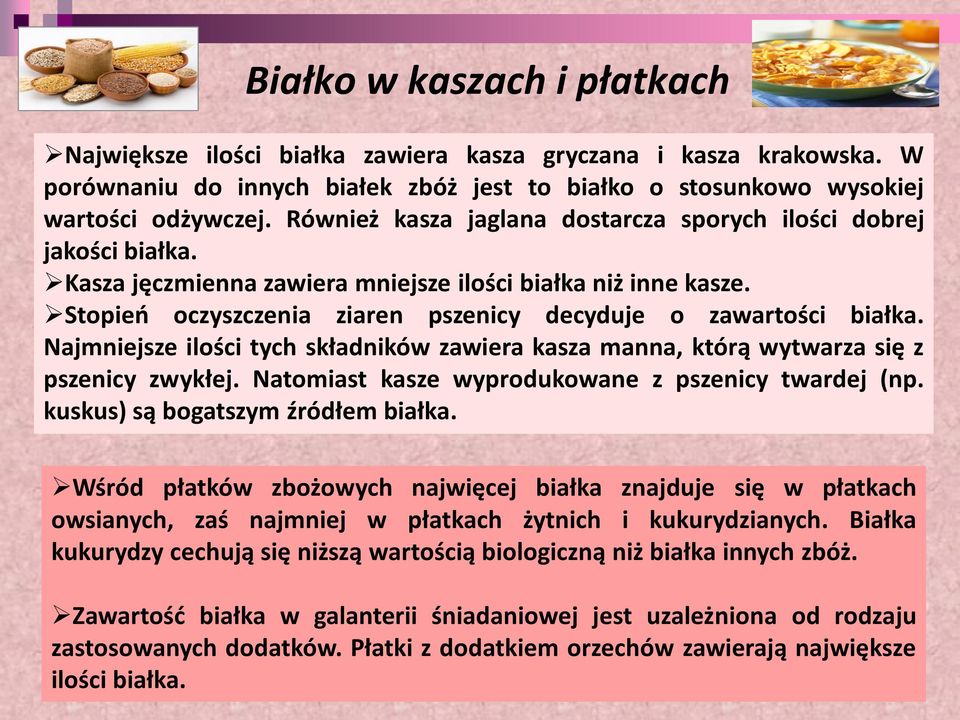 Białko w kaszach i płatkach

➢Największe ilości białka zawiera kasza gryczana i kasza krakowska. W porównaniu do innych białek zbóż jest to białko o stosunkowo wysokiej wartości odżywczej. Również kasza jaglana dostarcza sporych ilości dobrej jakości białka.
➢Kasza jęczmienna zawiera mniejsze ilości białka niż inne kasze.
➢Stopień oczyszczenia ziaren pszenicy decyduje o zawartości białka. Najmniejsze ilości tych składników zawiera kasza manna, którą wytwarza się z pszenicy zwykłej. Natomiast kasze wyprodukowane z pszenicy twardej (np. kuskus) są bogatszym źródłem białka.

➢Wśród płatków zbożowych najwięcej białka znajduje się w płatkach owsianych, zaś najmniej w płatkach żytnich i kukurydzianych. Białka kukurydzy cechują się niższą wartością biologiczną niż białka innych zbóż.

➢Zawartość białka w galanterii śniadaniowej jest uzależniona od rodzaju zastosowanych dodatków. Płatki z dodatkiem orzechów zawierają największe ilości białka.